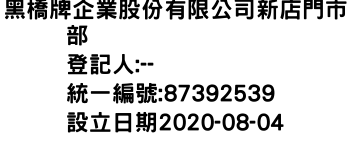 黑橋牌企業股份有限公司新店門市部
登記人:--
統一編號:87392539
設立日期2020-08-04